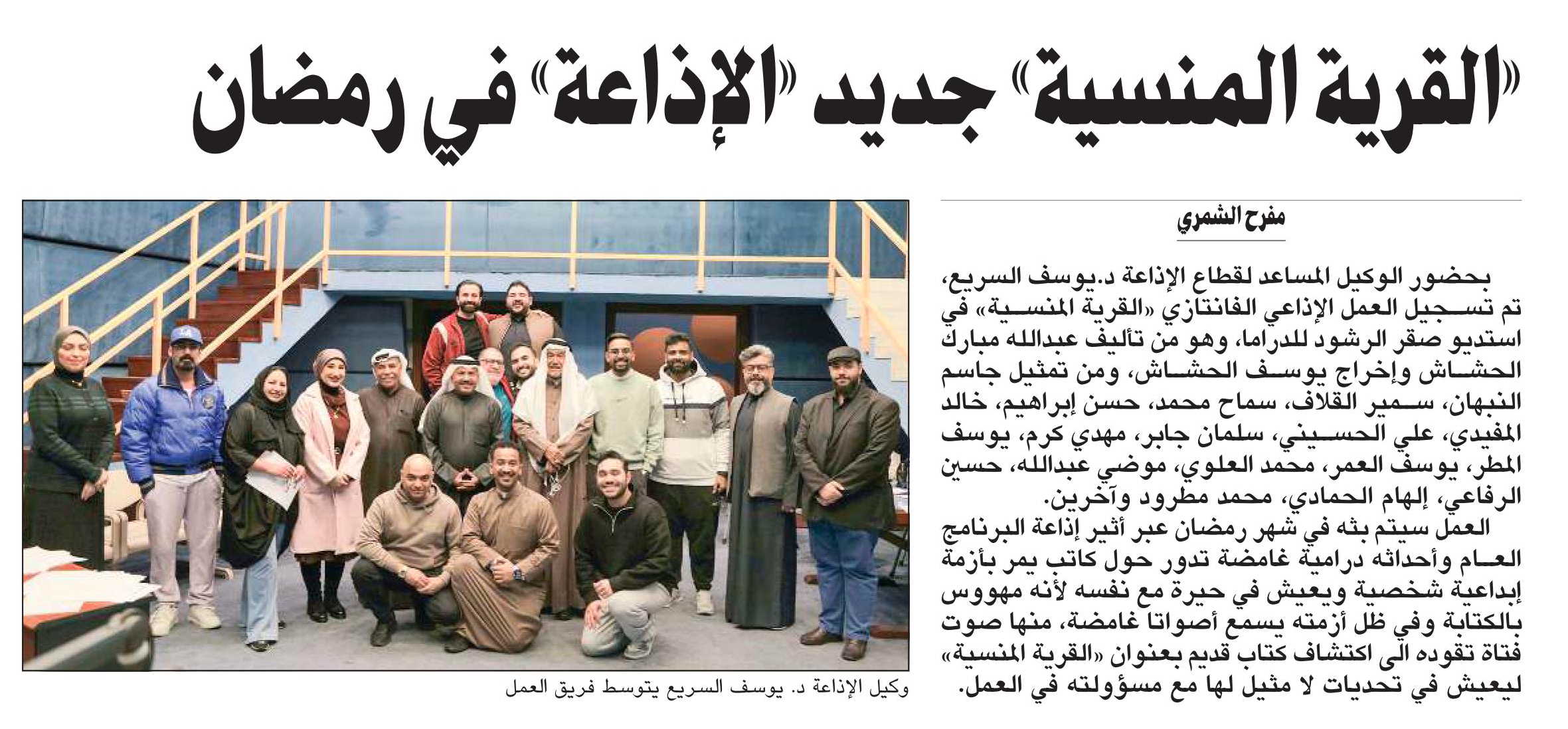 «القرية المنسية» جديد «الإذاعة» في رمضان

مفرح الشمري

بحضور الوكيل المساعد لقطاع الإذاعة د.يوسف السريع، تم تسجيل العمل الإذاعي الفانتازي «القرية المنسية» في استديو صقر الرشود للدراما، وهو من تأليف عبدالله مبارك الحشاش وإخراج يوسف الحشاش، ومن تمثيل جاسم النبهان، سمير القلاف، سماح محمد، حسن إبراهيم، خالد المفيدي، علي الحسيني، سلمان جابر، مهدي كرم، يوسف المطر، يوسف العمر، محمد العلوي، موضي عبدالله، حسين الرفاعي، إلهام الحمادي، محمد مطرود وآخرين.

العمل سيتم بثه في شهر رمضان عبر أثير إذاعة البرنامج العام وأحداثه درامية غامضة تدور حول كاتب يمر بأزمة إبداعية شخصية ويعيش في حيرة مع نفسه لأنه مهووس بالكتابة وفي ظل أزمته يسمع أصواتا غامضة، منها صوت فتاة تقوده الى اكتشاف كتاب قديم بعنوان «القرية المنسية» ليعيش في تحديات لا مثيل لها مع مسؤولته في العمل.

وكيل الإذاعة د. يوسف السريع يتوسط فريق العمل